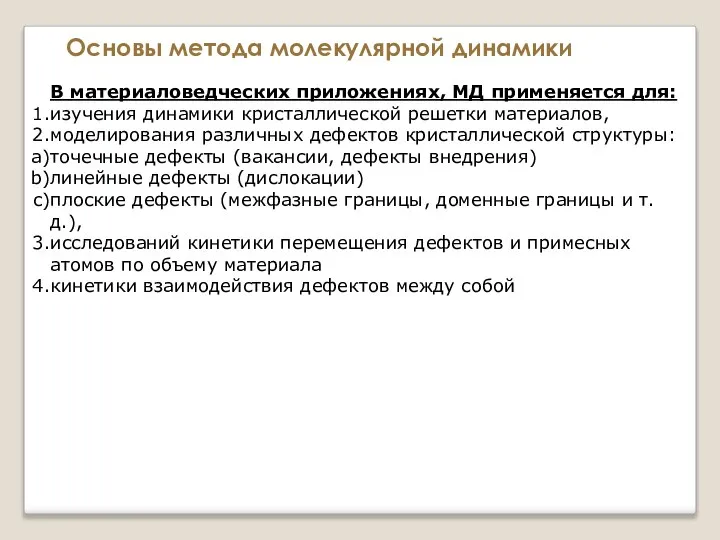 Основы метода молекулярной динамики

В материаловедческих приложениях, МД применяется для:
1.изучения динамики кристаллической решетки материалов,
2.моделирования различных дефектов кристаллической структуры:
a)точечные дефекты (вакансии, дефекты внедрения)
b)линейные дефекты (дислокации)
c)плоские дефекты (межфазные границы, доменные границы и т. д.),
3.исследований кинетики перемещения дефектов и примесных атомов по объему материала
4.кинетики взаимодействия дефектов между собой